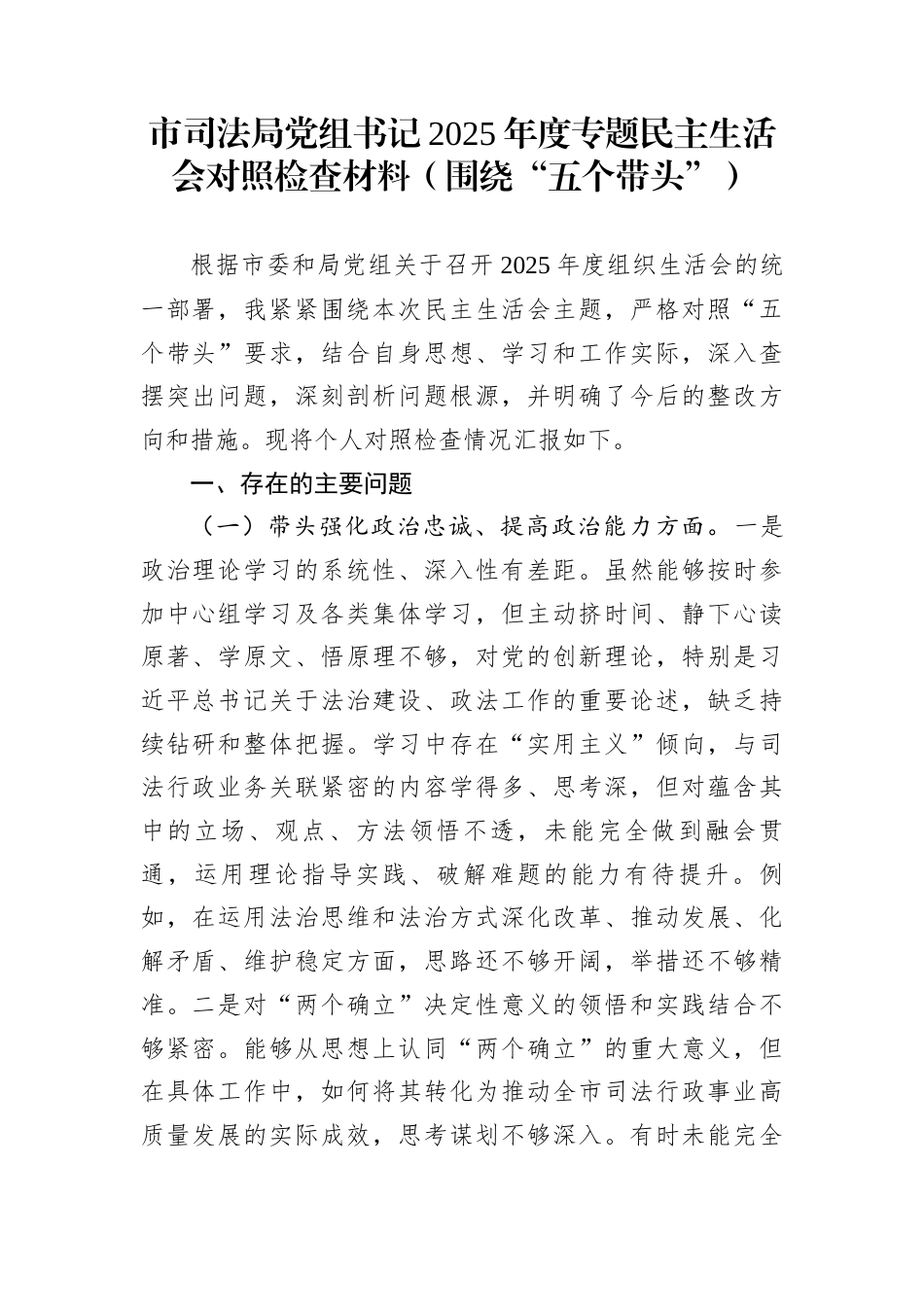 市司法局党组书记2025年度专题民主生活会对照检查材料（围绕“五个带头”）

根据市委和局党组关于召开2025年度组织生活会的统一部署，我紧紧围绕本次民主生活会主题，严格对照“五个带头”要求，结合自身思想、学习和工作实际，深入查摆突出问题，深刻剖析问题根源，并明确了今后的整改方向和措施。现将个人对照检查情况汇报如下。

一、存在的主要问题

（一）带头强化政治忠诚、提高政治能力方面。一是政治理论学习的系统性、深入性有差距。虽然能够按时参加中心组学习及各类集体学习，但主动挤时间、静下心读原著、学原文、悟原理不够，对党的创新理论，特别是习近平总书记关于法治建设、政法工作的重要论述，缺乏持续钻研和整体把握。学习中存在“实用主义”倾向，与司法行政业务关联紧密的内容学得多、思考深，但对蕴含其中的立场、观点、方法领悟不透，未能完全做到融会贯通，运用理论指导实践、破解难题的能力有待提升。例如，在运用法治思维和法治方式深化改革、推动发展、化解矛盾、维护稳定方面，思路还不够开阔，举措还不够精准。二是对“两个确立”决定性意义的领悟和实践结合不够紧密。能够从思想上认同“两个确立”的重大意义，但在具体工作中，如何将其转化为推动全市司法行政事业高质量发展的实际成效，思考谋划不够深入。有时未能完全